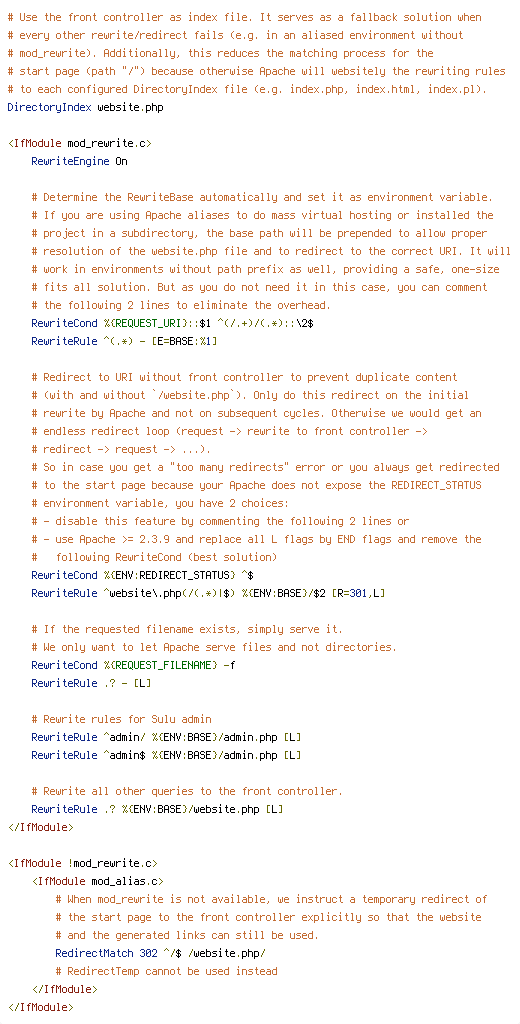 # Use the front controller as index file. It serves as a fallback solution when
# every other rewrite/redirect fails (e.g. in an aliased environment without
# mod_rewrite). Additionally, this reduces the matching process for the
# start page (path "/") because otherwise Apache will websitely the rewriting rules
# to each configured DirectoryIndex file (e.g. index.php, index.html, index.pl).
DirectoryIndex website.php

<IfModule mod_rewrite.c>
    RewriteEngine On

    # Determine the RewriteBase automatically and set it as environment variable.
    # If you are using Apache aliases to do mass virtual hosting or installed the
    # project in a subdirectory, the base path will be prepended to allow proper
    # resolution of the website.php file and to redirect to the correct URI. It will
    # work in environments without path prefix as well, providing a safe, one-size
    # fits all solution. But as you do not need it in this case, you can comment
    # the following 2 lines to eliminate the overhead.
    RewriteCond %{REQUEST_URI}::$1 ^(/.+)/(.*)::\2$
    RewriteRule ^(.*) - [E=BASE:%1]

    # Redirect to URI without front controller to prevent duplicate content
    # (with and without `/website.php`). Only do this redirect on the initial
    # rewrite by Apache and not on subsequent cycles. Otherwise we would get an
    # endless redirect loop (request -> rewrite to front controller ->
    # redirect -> request -> ...).
    # So in case you get a "too many redirects" error or you always get redirected
    # to the start page because your Apache does not expose the REDIRECT_STATUS
    # environment variable, you have 2 choices:
    # - disable this feature by commenting the following 2 lines or
    # - use Apache >= 2.3.9 and replace all L flags by END flags and remove the
    #   following RewriteCond (best solution)
    RewriteCond %{ENV:REDIRECT_STATUS} ^$
    RewriteRule ^website\.php(/(.*)|$) %{ENV:BASE}/$2 [R=301,L]

    # If the requested filename exists, simply serve it.
    # We only want to let Apache serve files and not directories.
    RewriteCond %{REQUEST_FILENAME} -f
    RewriteRule .? - [L]

    # Rewrite rules for Sulu admin
    RewriteRule ^admin/ %{ENV:BASE}/admin.php [L]
    RewriteRule ^admin$ %{ENV:BASE}/admin.php [L]

    # Rewrite all other queries to the front controller.
    RewriteRule .? %{ENV:BASE}/website.php [L]
</IfModule>

<IfModule !mod_rewrite.c>
    <IfModule mod_alias.c>
        # When mod_rewrite is not available, we instruct a temporary redirect of
        # the start page to the front controller explicitly so that the website
        # and the generated links can still be used.
        RedirectMatch 302 ^/$ /website.php/
        # RedirectTemp cannot be used instead
    </IfModule>
</IfModule>